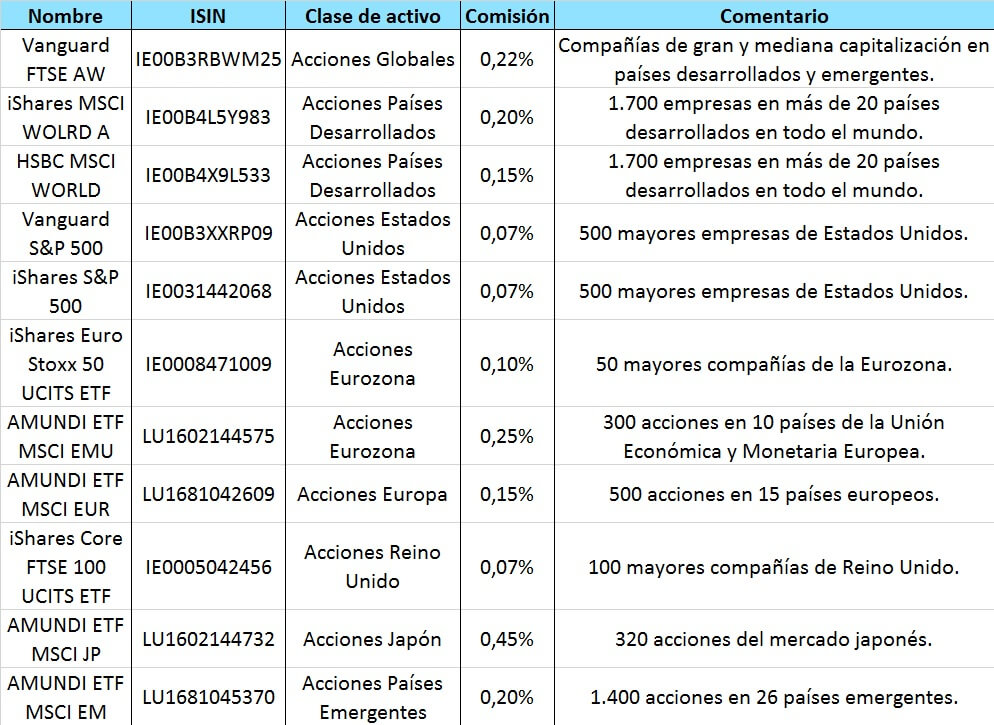 | Nombre | ISIN | Clase de activo | Comisión | Comentario |
|---|---|---|---|---|
| Vanguard FTSE AW | IE00B3RBWM25 | Acciones Globales | 0,22% | Compañías de gran y mediana capitalización en países desarrollados y emergentes. |
| iShares MSCI WOLRD A | IE00B4L5Y983 | Acciones Países Desarrollados | 0,20% | 1.700 empresas en más de 20 países desarrollados en todo el mundo. |
| HSBC MSCI WORLD | IE00B4X9L533 | Acciones Países Desarrollados | 0,15% | 1.700 empresas en más de 20 países desarrollados en todo el mundo. |
| Vanguard S&P 500 | IE00B3XXRP09 | Acciones Estados Unidos | 0,07% | 500 mayores empresas de Estados Unidos. |
| iShares S&P 500 | IE0031442068 | Acciones Estados Unidos | 0,07% | 500 mayores empresas de Estados Unidos. |
| iShares Euro Stoxx 50 UCITS ETF | IE0008471009 | Acciones Eurozona | 0,10% | 50 mayores compañías de la Eurozona. |
| AMUNDI ETF MSCI EMU | LU1602144575 | Acciones Eurozona | 0,25% | 300 acciones en 10 países de la Unión Económica y Monetaria Europea. |
| AMUNDI ETF MSCI EUR | LU1681042609 | Acciones Europa | 0,15% | 500 acciones en 15 países europeos. |
| iShares Core FTSE 100 UCITS ETF | IE0005042456 | Acciones Reino Unido | 0,07% | 100 mayores compañías de Reino Unido. |
| AMUNDI ETF MSCI JP | LU1602144732 | Acciones Japón | 0,45% | 320 acciones del mercado japonés. |
| AMUNDI ETF MSCI EM | LU1681045370 | Acciones Países Emergentes | 0,20% | 1.400 acciones en 26 países emergentes. |